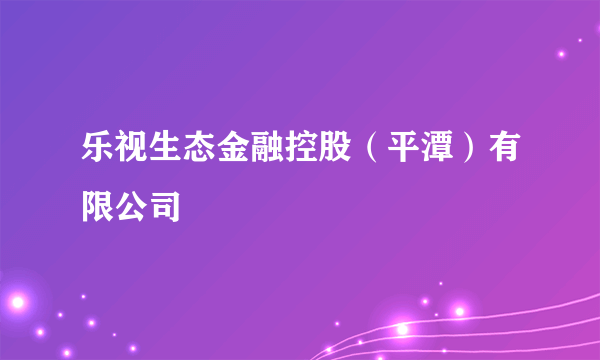 乐视生态金融控股（平潭）有限公司